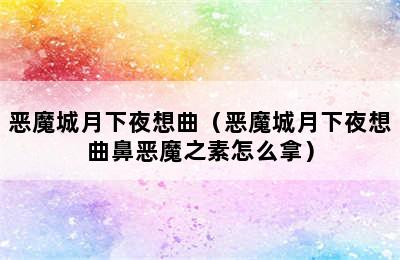 恶魔城月下夜想曲（恶魔城月下夜想曲鼻恶魔之素怎么拿）